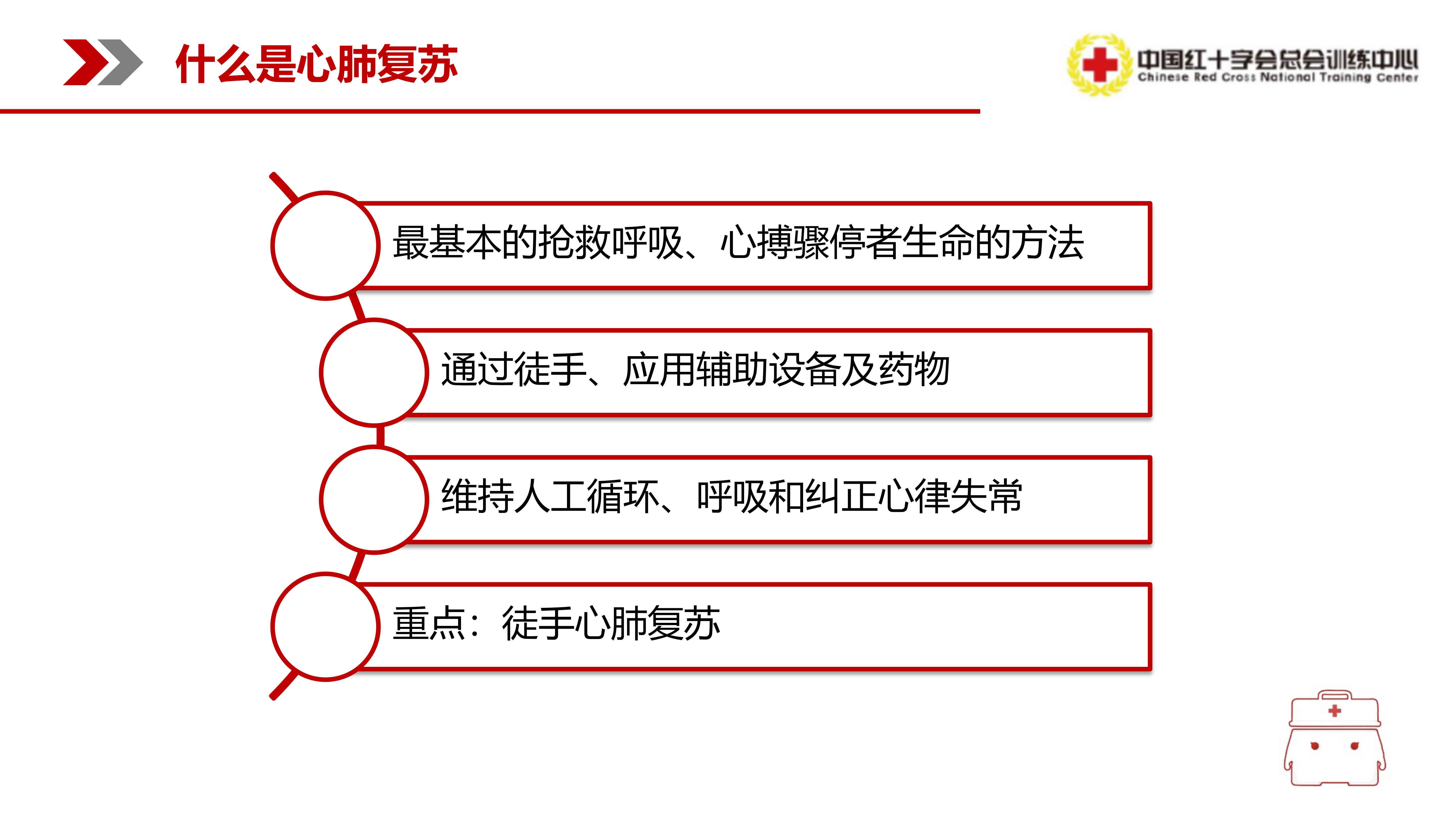 什么是心肺复苏

中国红十字会总会训练中心
Chinese Red Cross National Training Center

最基本的抢救呼吸、心搏骤停者生命的方法

通过徒手、应用辅助设备及药物

维持人工循环、呼吸和纠正心律失常

重点：徒手心肺复苏